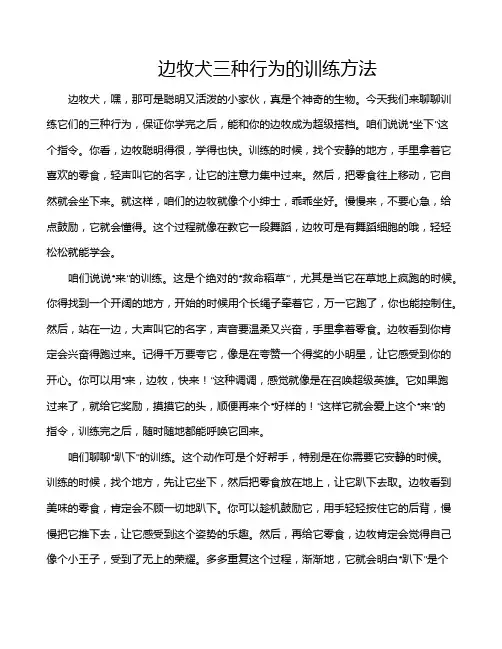 边牧犬三种行为的训练方法

边牧犬，嘿，那可是聪明又活泼的小家伙，真是个神奇的生物。今天我们来聊聊训练它们的三种行为，保证你学完之后，能和你的边牧成为超级搭档。咱们说说“坐下”这个指令。你看，边牧聪明得很，学得也快。训练的时候，找个安静的地方，手里拿着它喜欢的零食，轻声叫它的名字，让它的注意力集中过来。然后，把零食往上移动，它自然就会坐下来。就这样，咱们的边牧就像个小绅士，乖乖坐好。慢慢来，不要心急，给点鼓励，它就会懂得。这个过程就像在教它一段舞蹈，边牧可是有舞蹈细胞的哦，轻轻松松就能学会。

咱们说说“来”的训练。这是个绝对的“救命稻草”，尤其是当它在草地上疯跑的时候。你得找到一个开阔的地方，开始的时候用个长绳子牵着它，万一它跑了，你也能控制住。然后，站在一边，大声叫它的名字，声音要温柔又兴奋，手里拿着零食。边牧看到你肯定会兴奋得跑过来。记得千万要夸它，像是在夸赞一个得奖的小明星，让它感受到你的开心。你可以用“来，边牧，快来！”这种调调，感觉就像是在召唤超级英雄。它如果跑过来了，就给它奖励，摸摸它的头，顺便再来个“好样的！”这样它就会爱上这个“来”的指令，训练完之后，随时随地都能呼唤它回来。

咱们聊聊“趴下”的训练。这个动作可是个好帮手，特别是在你需要它安静的时候。训练的时候，找个地方，先让它坐下，然后把零食放在地上，让它趴下去取。边牧看到美味的零食，肯定会不顾一切地趴下。你可以趁机鼓励它，用手轻轻按住它的后背，慢慢把它推下去，让它感受到这个姿势的乐趣。然后，再给它零食，边牧肯定会觉得自己像个小王子，受到了无上的荣耀。多多重复这个过程，渐渐地，它就会明白“趴下”是个